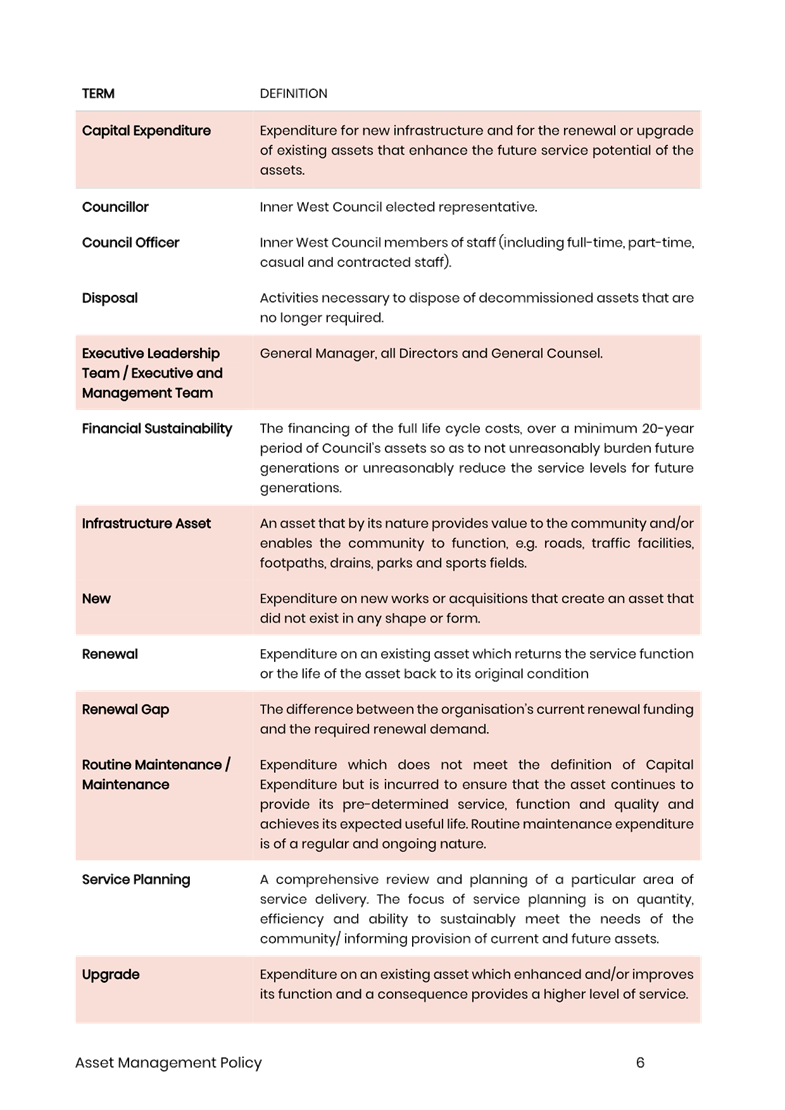 | TERM | DEFINITION |
|---|---|
| Capital Expenditure | Expenditure for new infrastructure and for the renewal or upgrade of existing assets that enhance the future service potential of the assets. |
| Councillor | Inner West Council elected representative. |
| Council Officer | Inner West Council members of staff (including full-time, part-time, casual and contracted staff). |
| Disposal | Activities necessary to dispose of decommissioned assets that are no longer required. |
| Executive Leadership Team / Executive and Management Team | General Manager, all Directors and General Counsel. |
| Financial Sustainability | The financing of the full life cycle costs, over a minimum 20-year period of Council's assets so as to not unreasonably burden future generations or unreasonably reduce the service levels for future generations. |
| Infrastructure Asset | An asset that by its nature provides value to the community and/or enables the community to function, e.g. roads, traffic facilities, footpaths, drains, parks and sports fields. |
| New | Expenditure on new works or acquisitions that create an asset that did not exist in any shape or form. |
| Renewal | Expenditure on an existing asset which returns the service function or the life of the asset back to its original condition |
| Renewal Gap | The difference between the organisation's current renewal funding and the required renewal demand. |
| Routine Maintenance / Maintenance | Expenditure which does not meet the definition of Capital Expenditure but is incurred to ensure that the asset continues to provide its pre-determined service, function and quality and achieves its expected useful life. Routine maintenance expenditure is of a regular and ongoing nature. |
| Service Planning | A comprehensive review and planning of a particular area of service delivery. The focus of service planning is on quantity, efficiency and ability to sustainably meet the needs of the community/ informing provision of current and future assets. |
| Upgrade | Expenditure on an existing asset which enhanced and/or improves its function and a consequence provides a higher level of service. |

Asset Management Policy 6